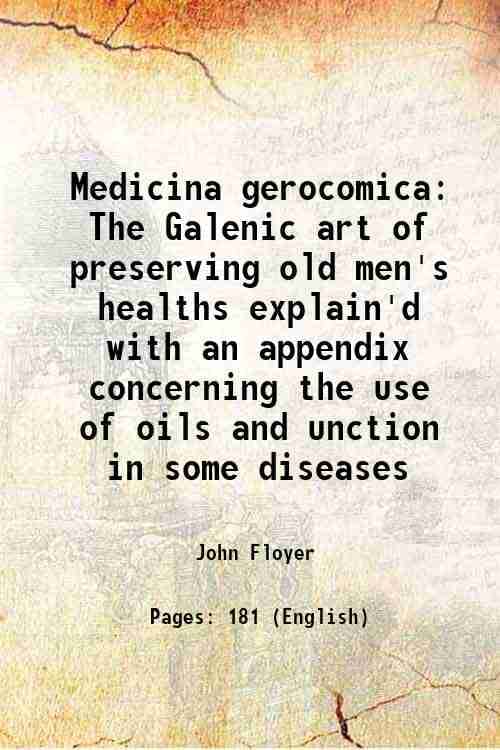 Medicina gerocomica: The Galenic art of preserving old men's healths explain'd with an appendix concerning the use of oils and unction in some diseases

John Floyer

Pages: 181 (English)